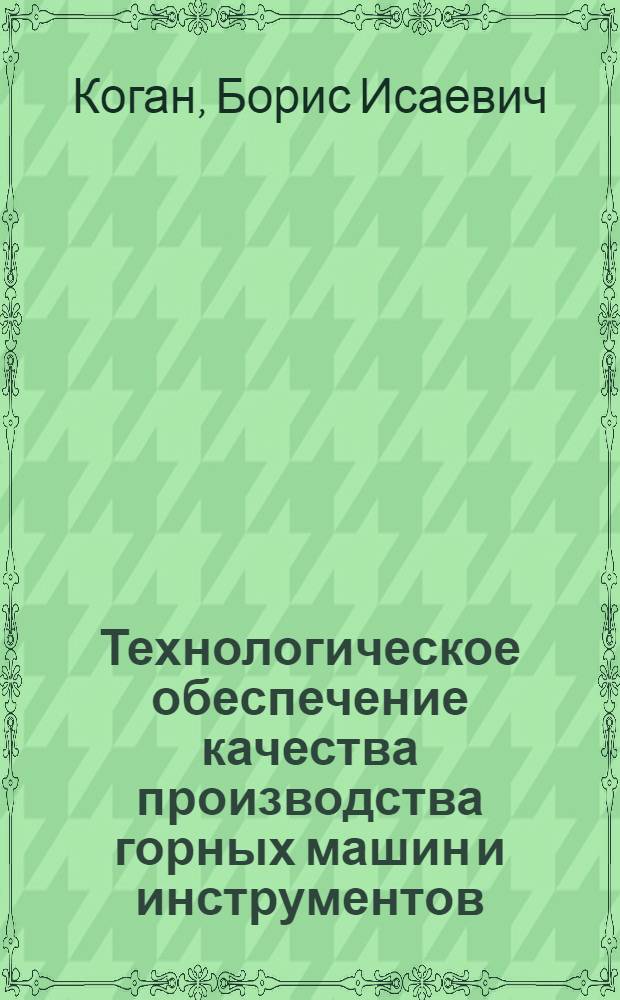 Коган, Борис Исаевич

Технологическое обеспечение качества производства горных машин и инструментов